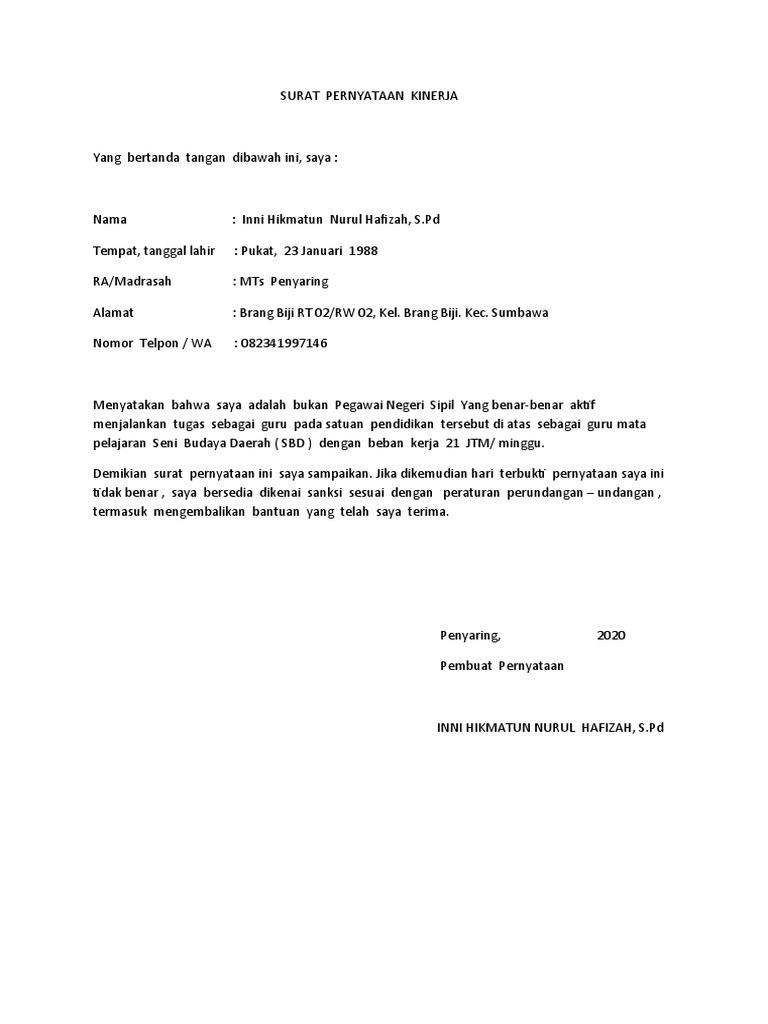 SURAT PERNYATAAN KINERJA

Yang bertanda tangan dibawah ini, saya :

Nama : Inni Hikmatun Nurul Hafizah, S.Pd

Tempat, tanggal lahir : Pukat, 23 Januari 1988

RA/Madrasah : MTs Penyaring

Alamat : Brang Biji RT 02/RW 02, Kel. Brang Biji. Kec. Sumbawa

Nomor Telpon / WA : 082341997146

Menyatakan bahwa saya adalah bukan Pegawai Negeri Sipil Yang benar-benar aktif menjalankan tugas sebagai guru pada satuan pendidikan tersebut di atas sebagai guru mata pelajaran Seni Budaya Daerah ( SBD ) dengan beban kerja 21 JTM/ minggu.

Demikian surat pernyataan ini saya sampaikan. Jika dikemudian hari terbukti pernyataan saya ini tidak benar , saya bersedia dikenai sanksi sesuai dengan peraturan perundangan – undangan , termasuk mengembalikan bantuan yang telah saya terima.

Penyaring, 2020

Pembuat Pernyataan

INNI HIKMATUN NURUL HAFIZAH, S.Pd